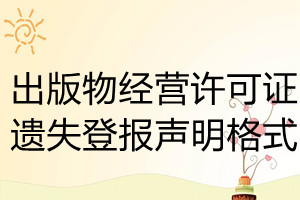 出版物经营许可证遗失登报声明格式